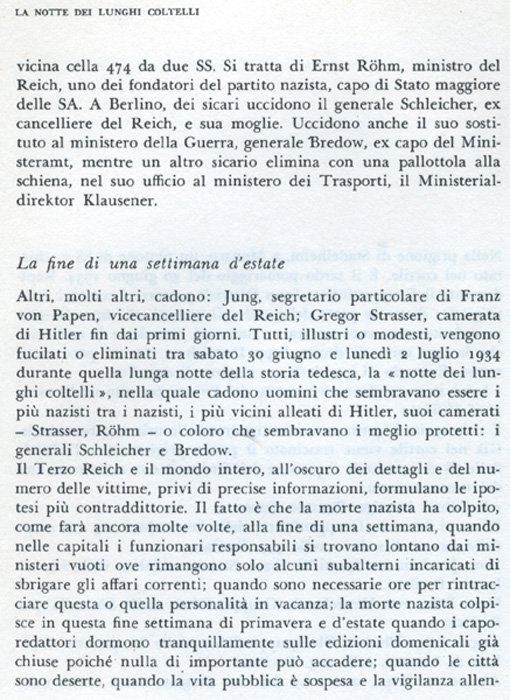 LA NOTTE DEI LUNGHI COLTELLI

vicina cella 474 da due SS. Si tratta di Ernst Röhm, ministro del Reich, uno dei fondatori del partito nazista, capo di Stato maggiore delle SA. A Berlino, dei sicari uccidono il generale Schleicher, ex cancelliere del Reich, e sua moglie. Uccidono anche il suo sostituto al ministero della Guerra, generale Bredow, ex capo del Ministeramt, mentre un altro sicario elimina con una pallottola alla schiena, nel suo ufficio al ministero dei Trasporti, il Ministerialdirektor Klausener.

La fine di una settimana d'estate

Altri, molti altri, cadono: Jung, segretario particolare di Franz von Papen, vicecancelliere del Reich; Gregor Strasser, camerata di Hitler fin dai primi giorni. Tutti, illustri o modesti, vengono fucilati o eliminati tra sabato 30 giugno e lunedì 2 luglio 1934 durante quella lunga notte della storia tedesca, la « notte dei lunghi coltelli », nella quale cadono uomini che sembravano essere i più nazisti tra i nazisti, i più vicini alleati di Hitler, suoi camerati – Strasser, Röhm – o coloro che sembravano i meglio protetti: i generali Schleicher e Bredow.
Il Terzo Reich e il mondo intero, all'oscuro dei dettagli e del numero delle vittime, privi di precise informazioni, formulano le ipotesi più contraddittorie. Il fatto è che la morte nazista ha colpito, come farà ancora molte volte, alla fine di una settimana, quando nelle capitali i funzionari responsabili si trovano lontano dai ministeri vuoti ove rimangono solo alcuni subalterni incaricati di sbrigare gli affari correnti; quando sono necessarie ore per rintracciare questa o quella personalità in vacanza; la morte nazista colpisce in questa fine settimana di primavera e d'estate quando i caporedattori dormono tranquillamente sulle edizioni domenicali già chiuse poiché nulla di importante può accadere; quando le città sono deserte, quando la vita pubblica è sospesa e la vigilanza allen-